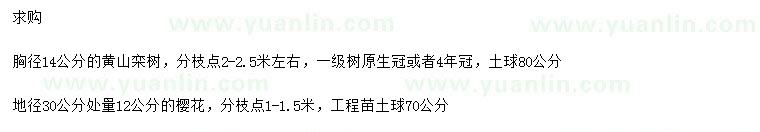 求购

www.yuanlin.com www.yuanlin.com

胸径14公分的黄山栾树，分枝点2-2.5米左右，一级树原生冠或者4年冠，土球80公分

www.yuanlin.com www.yuanlin.com

地径30公分处量12公分的樱花，分枝点1-1.5米，工程苗土球70公分